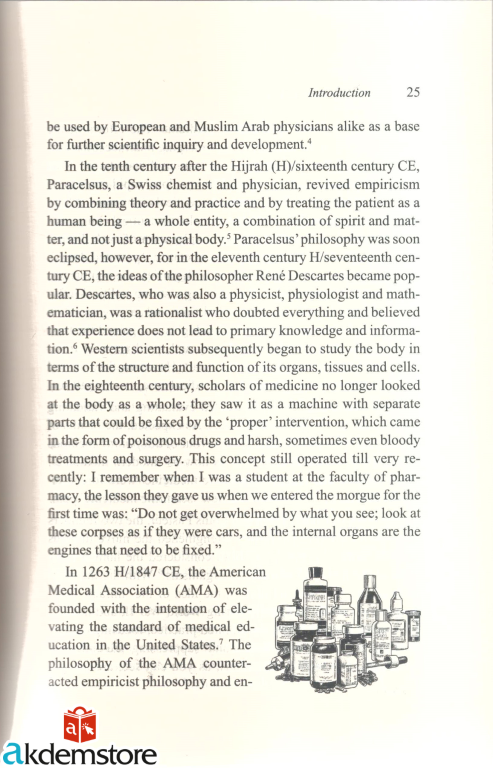 Introduction 25

be used by European and Muslim Arab physicians alike as a base for further scientific inquiry and development.$^4$

In the tenth century after the Hijrah (H)/sixteenth century CE, Paracelsus, a Swiss chemist and physician, revived empiricism by combining theory and practice and by treating the patient as a human being — a whole entity, a combination of spirit and matter, and not just a physical body.$^5$ Paracelsus' philosophy was soon eclipsed, however, for in the eleventh century H/seventeenth century CE, the ideas of the philosopher René Descartes became popular. Descartes, who was also a physicist, physiologist and mathematician, was a rationalist who doubted everything and believed that experience does not lead to primary knowledge and information.$^6$ Western scientists subsequently began to study the body in terms of the structure and function of its organs, tissues and cells. In the eighteenth century, scholars of medicine no longer looked at the body as a whole; they saw it as a machine with separate parts that could be fixed by the 'proper' intervention, which came in the form of poisonous drugs and harsh, sometimes even bloody treatments and surgery. This concept still operated till very recently: I remember when I was a student at the faculty of pharmacy, the lesson they gave us when we entered the morgue for the first time was: "Do not get overwhelmed by what you see; look at these corpses as if they were cars, and the internal organs are the engines that need to be fixed."

In 1263 H/1847 CE, the American Medical Association (AMA) was founded with the intention of elevating the standard of medical education in the United States.$^7$ The philosophy of the AMA counteracted empiricist philosophy and en-

akdemstore